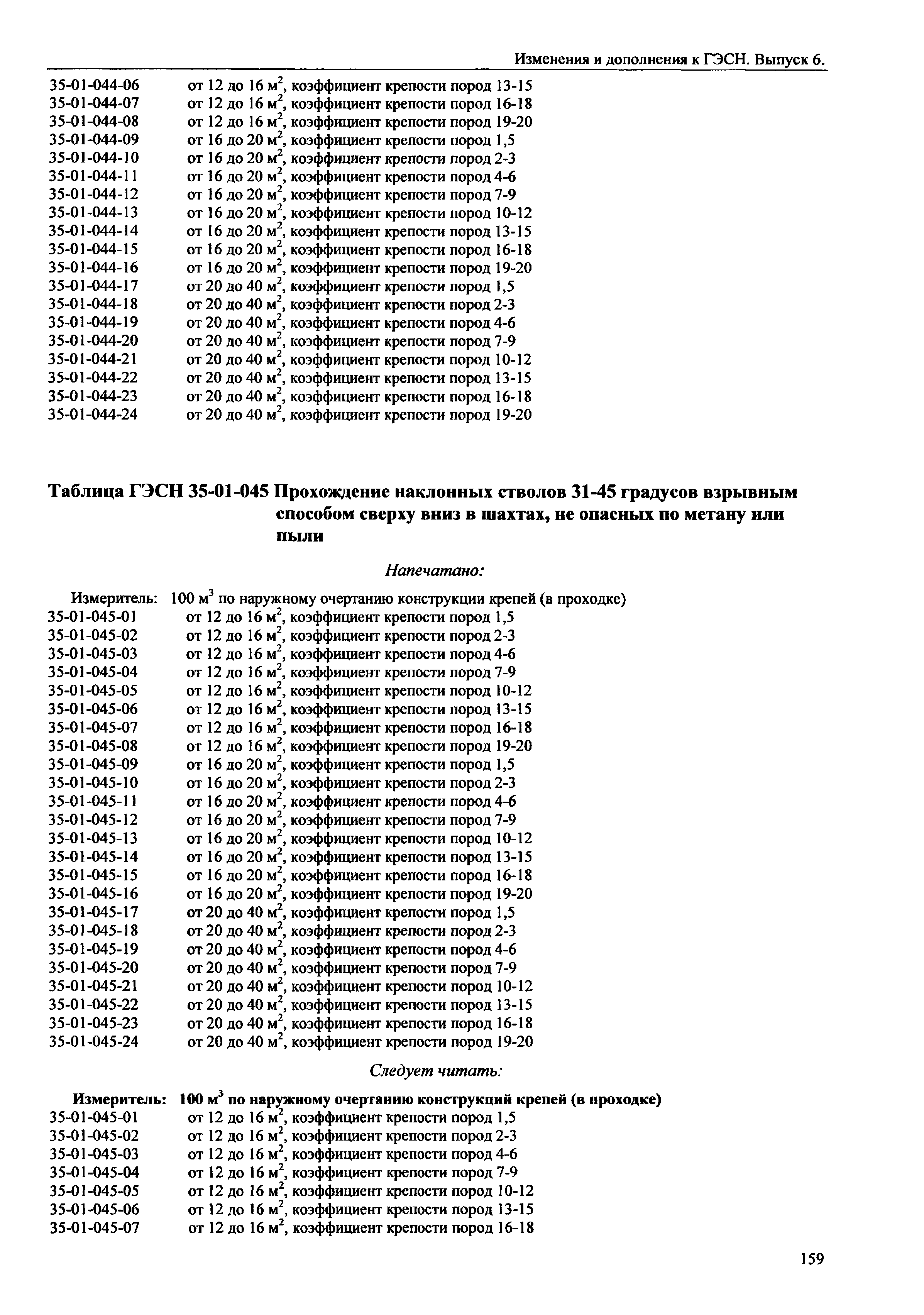 Изменения и дополнения к ГЭСН. Выпуск 6.

35-01-044-06 от 12 до 16 м$^2$, коэффициент крепости пород 13-15
35-01-044-07 от 12 до 16 м$^2$, коэффициент крепости пород 16-18
35-01-044-08 от 12 до 16 м$^2$, коэффициент крепости пород 19-20
35-01-044-09 от 16 до 20 м$^2$, коэффициент крепости пород 1,5
35-01-044-10 от 16 до 20 м$^2$, коэффициент крепости пород 2-3
35-01-044-11 от 16 до 20 м$^2$, коэффициент крепости пород 4-6
35-01-044-12 от 16 до 20 м$^2$, коэффициент крепости пород 7-9
35-01-044-13 от 16 до 20 м$^2$, коэффициент крепости пород 10-12
35-01-044-14 от 16 до 20 м$^2$, коэффициент крепости пород 13-15
35-01-044-15 от 16 до 20 м$^2$, коэффициент крепости пород 16-18
35-01-044-16 от 16 до 20 м$^2$, коэффициент крепости пород 19-20
35-01-044-17 от 20 до 40 м$^2$, коэффициент крепости пород 1,5
35-01-044-18 от 20 до 40 м$^2$, коэффициент крепости пород 2-3
35-01-044-19 от 20 до 40 м$^2$, коэффициент крепости пород 4-6
35-01-044-20 от 20 до 40 м$^2$, коэффициент крепости пород 7-9
35-01-044-21 от 20 до 40 м$^2$, коэффициент крепости пород 10-12
35-01-044-22 от 20 до 40 м$^2$, коэффициент крепости пород 13-15
35-01-044-23 от 20 до 40 м$^2$, коэффициент крепости пород 16-18
35-01-044-24 от 20 до 40 м$^2$, коэффициент крепости пород 19-20

Таблица ГЭСН 35-01-045 Прохождение наклонных стволов 31-45 градусов взрывным способом сверху вниз в шахтах, не опасных по метану или пыли

Напечатано:

Измеритель: 100 м$^3$ по наружному очертанию конструкции крепей (в проходке)
35-01-045-01 от 12 до 16 м$^2$, коэффициент крепости пород 1,5
35-01-045-02 от 12 до 16 м$^2$, коэффициент крепости пород 2-3
35-01-045-03 от 12 до 16 м$^2$, коэффициент крепости пород 4-6
35-01-045-04 от 12 до 16 м$^2$, коэффициент крепости пород 7-9
35-01-045-05 от 12 до 16 м$^2$, коэффициент крепости пород 10-12
35-01-045-06 от 12 до 16 м$^2$, коэффициент крепости пород 13-15
35-01-045-07 от 12 до 16 м$^2$, коэффициент крепости пород 16-18
35-01-045-08 от 12 до 16 м$^2$, коэффициент крепости пород 19-20
35-01-045-09 от 16 до 20 м$^2$, коэффициент крепости пород 1,5
35-01-045-10 от 16 до 20 м$^2$, коэффициент крепости пород 2-3
35-01-045-11 от 16 до 20 м$^2$, коэффициент крепости пород 4-6
35-01-045-12 от 16 до 20 м$^2$, коэффициент крепости пород 7-9
35-01-045-13 от 16 до 20 м$^2$, коэффициент крепости пород 10-12
35-01-045-14 от 16 до 20 м$^2$, коэффициент крепости пород 13-15
35-01-045-15 от 16 до 20 м$^2$, коэффициент крепости пород 16-18
35-01-045-16 от 16 до 20 м$^2$, коэффициент крепости пород 19-20
35-01-045-17 от 20 до 40 м$^2$, коэффициент крепости пород 1,5
35-01-045-18 от 20 до 40 м$^2$, коэффициент крепости пород 2-3
35-01-045-19 от 20 до 40 м$^2$, коэффициент крепости пород 4-6
35-01-045-20 от 20 до 40 м$^2$, коэффициент крепости пород 7-9
35-01-045-21 от 20 до 40 м$^2$, коэффициент крепости пород 10-12
35-01-045-22 от 20 до 40 м$^2$, коэффициент крепости пород 13-15
35-01-045-23 от 20 до 40 м$^2$, коэффициент крепости пород 16-18
35-01-045-24 от 20 до 40 м$^2$, коэффициент крепости пород 19-20

Следует читать:

Измеритель: 100 м$^3$ по наружному очертанию конструкций крепей (в проходке)
35-01-045-01 от 12 до 16 м$^2$, коэффициент крепости пород 1,5
35-01-045-02 от 12 до 16 м$^2$, коэффициент крепости пород 2-3
35-01-045-03 от 12 до 16 м$^2$, коэффициент крепости пород 4-6
35-01-045-04 от 12 до 16 м$^2$, коэффициент крепости пород 7-9
35-01-045-05 от 12 до 16 м$^2$, коэффициент крепости пород 10-12
35-01-045-06 от 12 до 16 м$^2$, коэффициент крепости пород 13-15
35-01-045-07 от 12 до 16 м$^2$, коэффициент крепости пород 16-18

159